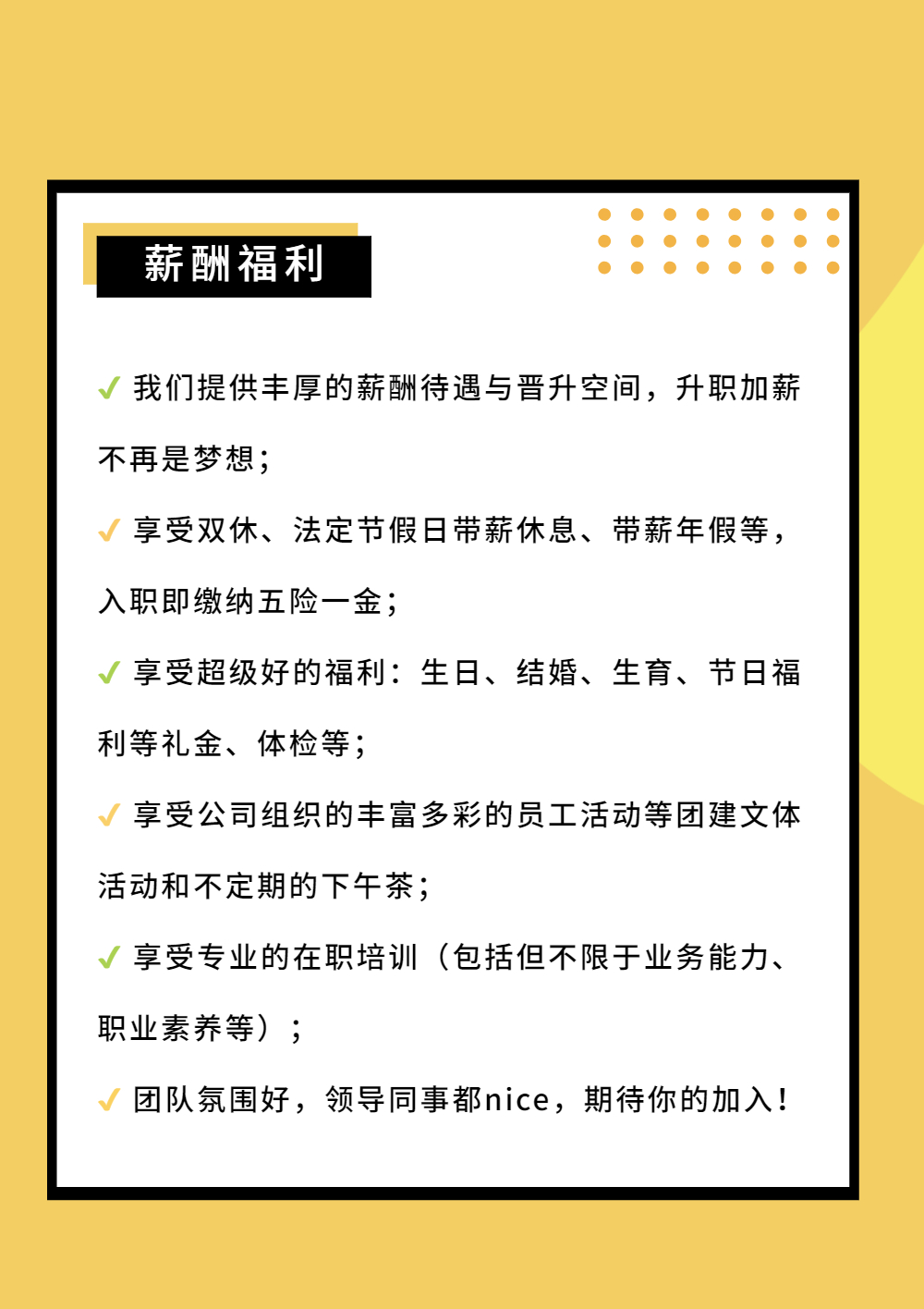 薪酬福利

✓ 我们提供丰厚的薪酬待遇与晋升空间，升职加薪不再是梦想；

✓ 享受双休、法定节假日带薪休息、带薪年假等，入职即缴纳五险一金；

✓ 享受超级好的福利：生日、结婚、生育、节日福利等礼金、体检等；

✓ 享受公司组织的丰富多彩的员工活动等团建文体活动和不定期的下午茶；

✓ 享受专业的在职培训（包括但不限于业务能力、职业素养等）；

✓ 团队氛围好，领导同事都nice，期待你的加入！